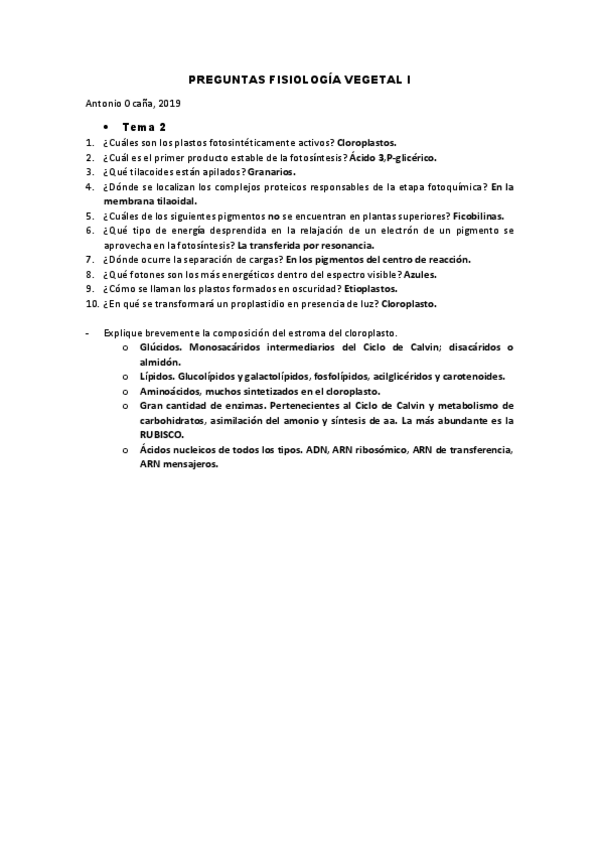 PREGUNTAS FISIOLOGÍA VEGETAL I

Antonio Ocaña, 2019

• Tema 2

1. ¿Cuáles son los plastos fotosintéticamente activos? Cloroplastos.
2. ¿Cuál es el primer producto estable de la fotosíntesis? Ácido 3,P-glicérico.
3. ¿Qué tilacoides están apilados? Granarios.
4. ¿Dónde se localizan los complejos proteicos responsables de la etapa fotoquímica? En la membrana tilaoidal.
5. ¿Cuáles de los siguientes pigmentos no se encuentran en plantas superiores? Ficobilinas.
6. ¿Qué tipo de energía desprendida en la relajación de un electrón de un pigmento se aprovecha en la fotosíntesis? La transferida por resonancia.
7. ¿Dónde ocurre la separación de cargas? En los pigmentos del centro de reacción.
8. ¿Qué fotones son los más energéticos dentro del espectro visible? Azules.
9. ¿Cómo se llaman los plastos formados en oscuridad? Etioplastos.
10. ¿En qué se transformará un proplastidio en presencia de luz? Cloroplasto.

- Explique brevemente la composición del estroma del cloroplasto.
  o Glúcidos. Monosacáridos intermediarios del Ciclo de Calvin; disacáridos o almidón.
  o Lípidos. Glucolípidos y galactolípidos, fosfolípidos, acilglicéridos y carotenoides.
  o Aminoácidos, muchos sintetizados en el cloroplasto.
  o Gran cantidad de enzimas. Pertenecientes al Ciclo de Calvin y metabolismo de carbohidratos, asimilación del amonio y síntesis de aa. La más abundante es la RUBISCO.
  o Ácidos nucleicos de todos los tipos. ADN, ARN ribosómico, ARN de transferencia, ARN mensajeros.